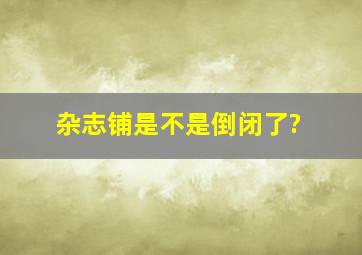 杂志铺是不是倒闭了?